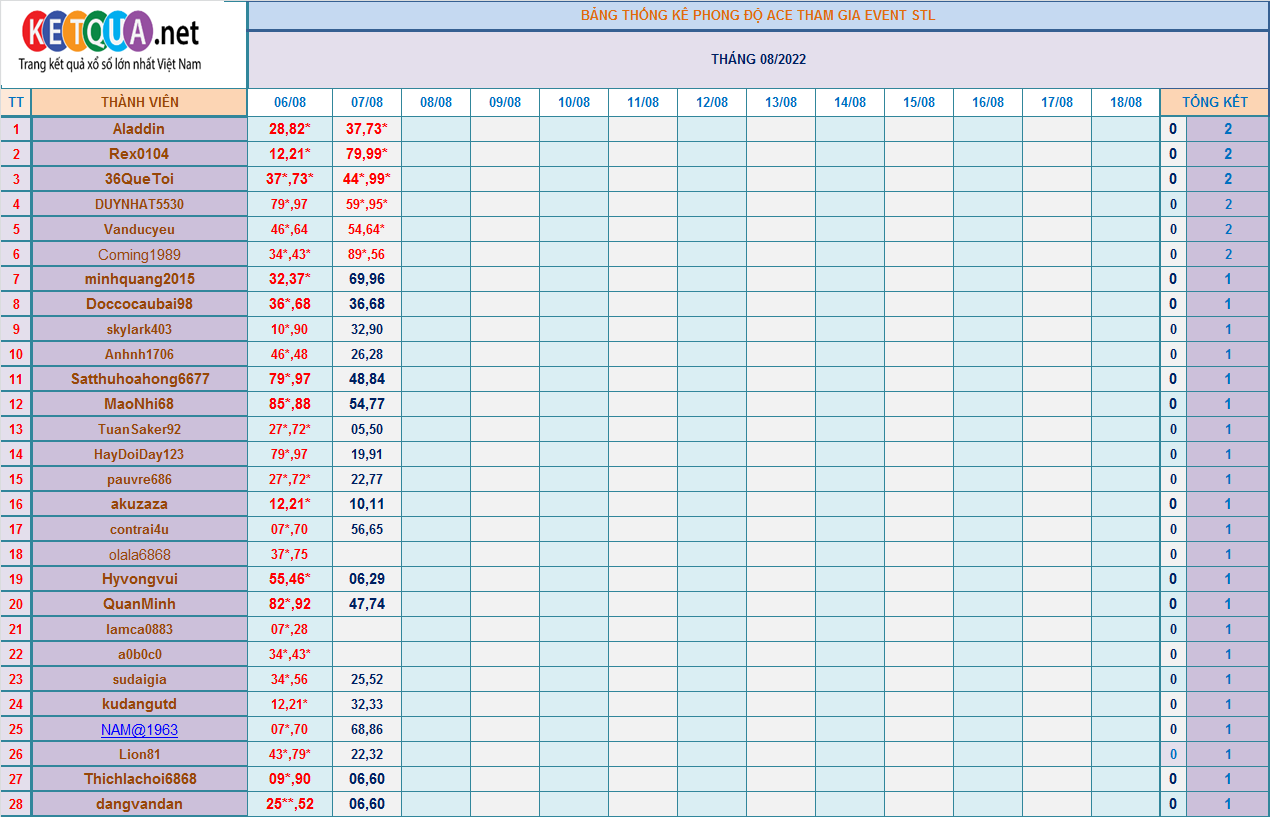 KETQUA.net
Trang kết quả xổ số lớn nhất Việt Nam

BẢNG THỐNG KÊ PHONG ĐỘ ACE THAM GIA EVENT STL

THÁNG 08/2022

| TT | THÀNH VIÊN | 06/08 | 07/08 | 08/08 | 09/08 | 10/08 | 11/08 | 12/08 | 13/08 | 14/08 | 15/08 | 16/08 | 17/08 | 18/08 | TỔNG KẾT | |
|---|---|---|---|---|---|---|---|---|---|---|---|---|---|---|---|---|
| 1 | Aladdin | 28,82* | 37,73* | | | | | | | | | | | | 0 | 2 |
| 2 | Rex0104 | 12,21* | 79,99* | | | | | | | | | | | | 0 | 2 |
| 3 | 36QueToi | 37*,73* | 44*,99* | | | | | | | | | | | | 0 | 2 |
| 4 | DUYNHAT5530 | 79*,97 | 59*,95* | | | | | | | | | | | | 0 | 2 |
| 5 | Vanducyeu | 46*,64 | 54,64* | | | | | | | | | | | | 0 | 2 |
| 6 | Coming1989 | 34*,43* | 89*,56 | | | | | | | | | | | | 0 | 2 |
| 7 | minhquang2015 | 32,37* | 69,96 | | | | | | | | | | | | 0 | 1 |
| 8 | Doccocaubai98 | 36*,68 | 36,68 | | | | | | | | | | | | 0 | 1 |
| 9 | skylark403 | 10*,90 | 32,90 | | | | | | | | | | | | 0 | 1 |
| 10 | Anhnh1706 | 46*,48 | 26,28 | | | | | | | | | | | | 0 | 1 |
| 11 | Satthuhoahong6677 | 79*,97 | 48,84 | | | | | | | | | | | | 0 | 1 |
| 12 | MaoNhi68 | 85*,88 | 54,77 | | | | | | | | | | | | 0 | 1 |
| 13 | TuanSaker92 | 27*,72* | 05,50 | | | | | | | | | | | | 0 | 1 |
| 14 | HayDoiDay123 | 79*,97 | 19,91 | | | | | | | | | | | | 0 | 1 |
| 15 | pauvre686 | 27*,72* | 22,77 | | | | | | | | | | | | 0 | 1 |
| 16 | akuzaza | 12,21* | 10,11 | | | | | | | | | | | | 0 | 1 |
| 17 | contrai4u | 07*,70 | 56,65 | | | | | | | | | | | | 0 | 1 |
| 18 | olala6868 | 37*,75 | | | | | | | | | | | | | 0 | 1 |
| 19 | Hyvongvui | 55,46* | 06,29 | | | | | | | | | | | | 0 | 1 |
| 20 | QuanMinh | 82*,92 | 47,74 | | | | | | | | | | | | 0 | 1 |
| 21 | lamca0883 | 07*,28 | | | | | | | | | | | | | 0 | 1 |
| 22 | a0b0c0 | 34*,43* | | | | | | | | | | | | | 0 | 1 |
| 23 | sudaigia | 34*,56 | 25,52 | | | | | | | | | | | | 0 | 1 |
| 24 | kudangutd | 12,21* | 32,33 | | | | | | | | | | | | 0 | 1 |
| 25 | NAM@1963 | 07*,70 | 68,86 | | | | | | | | | | | | 0 | 1 |
| 26 | Lion81 | 43*,79* | 22,32 | | | | | | | | | | | | 0 | 1 |
| 27 | Thichlachoi6868 | 09*,90 | 06,60 | | | | | | | | | | | | 0 | 1 |
| 28 | dangvandan | 25**,52 | 06,60 | | | | | | | | | | | | 0 | 1 |